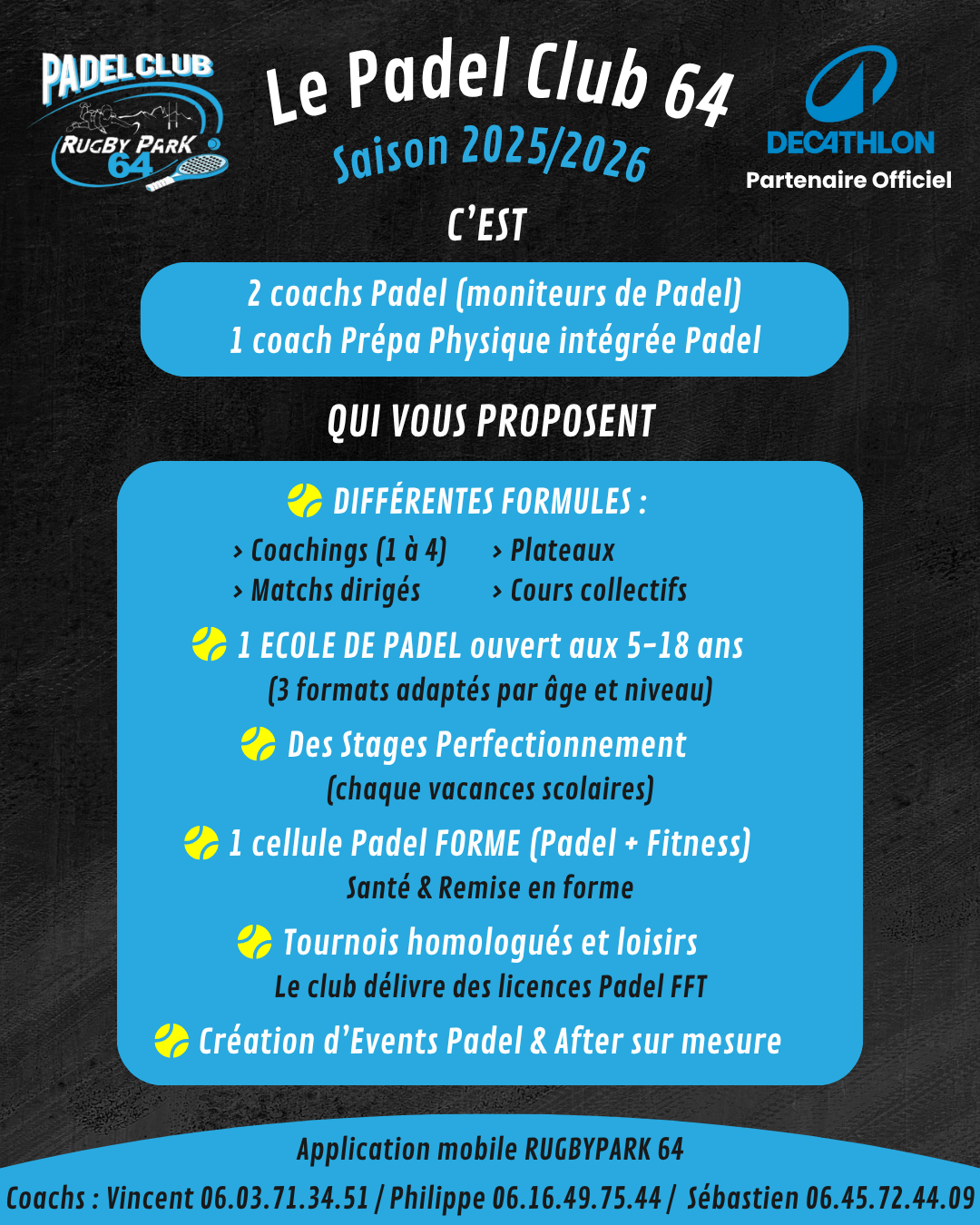 PADEL CLUB
RUGBY PARK
64

Le Padel Club 64
Saison 2025/2026

DECATHLON
Partenaire Officiel

C'EST

2 coachs Padel (moniteurs de Padel)
1 coach Prépa Physique intégrée Padel

QUI VOUS PROPOSENT

DIFFÉRENTES FORMULES :
> Coachings (1 à 4)
> Matchs dirigés
> Plateaux
> Cours collectifs

1 ECOLE DE PADEL ouvert aux 5-18 ans
(3 formats adaptés par âge et niveau)

Des Stages Perfectionnement
(chaque vacances scolaires)

1 cellule Padel FORME (Padel + Fitness)
Santé & Remise en forme

Tournois homologués et loisirs
Le club délivre des licences Padel FFT

Création d'Events Padel & After sur mesure

Application mobile RUGBYPARK 64
Coachs : Vincent 06.03.71.34.51 / Philippe 06.16.49.75.44 / Sébastien 06.45.72.44.09